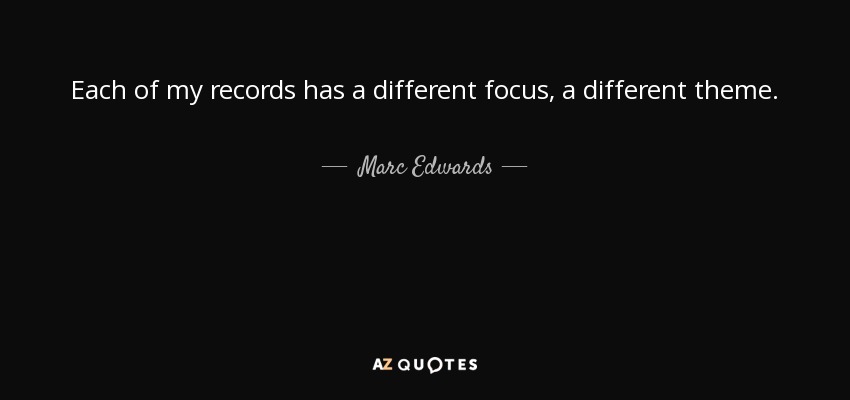 Each of my records has a different focus, a different theme.

— Marc Edwards —

AZ QUOTES